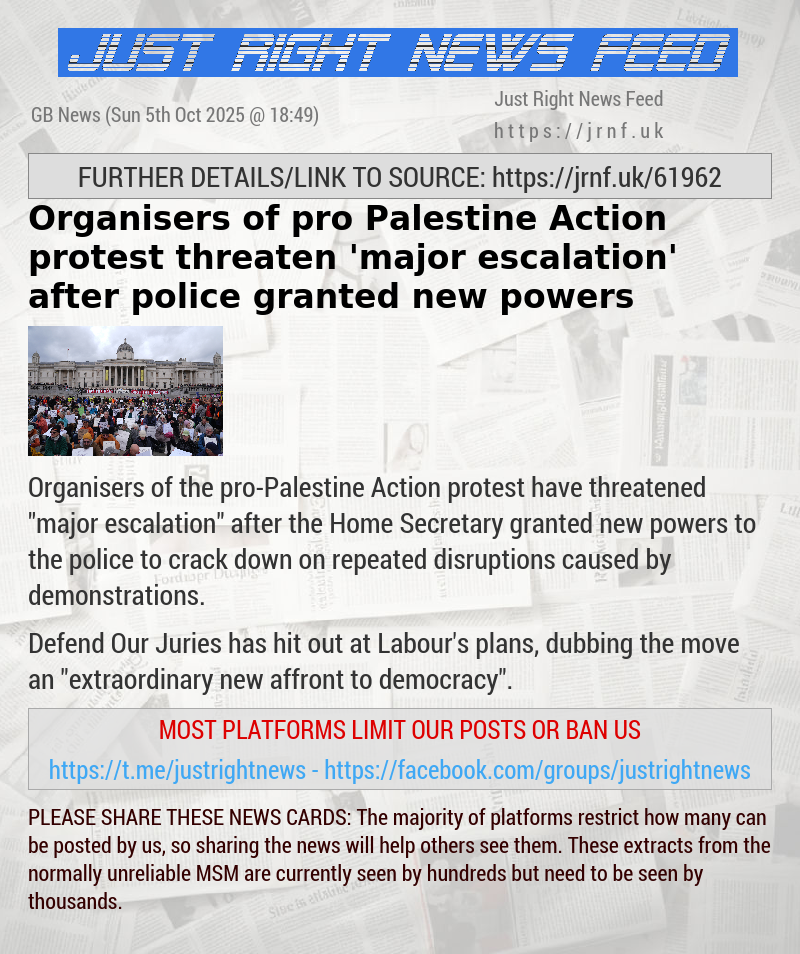 JUST RIGHT NEWS FEED

GB News (Sun 5th Oct 2025 @ 18:49)

Just Right News Feed
https://jrnf.uk

FURTHER DETAILS/LINK TO SOURCE: https://jrnf.uk/61962

Organisers of pro Palestine Action protest threaten 'major escalation' after police granted new powers

Organisers of the pro-Palestine Action protest have threatened "major escalation" after the Home Secretary granted new powers to the police to crack down on repeated disruptions caused by demonstrations.

Defend Our Juries has hit out at Labour's plans, dubbing the move an "extraordinary new affront to democracy".

MOST PLATFORMS LIMIT OUR POSTS OR BAN US

https://t.me/justrightnews - https://facebook.com/groups/justrightnews

PLEASE SHARE THESE NEWS CARDS: The majority of platforms restrict how many can be posted by us, so sharing the news will help others see them. These extracts from the normally unreliable MSM are currently seen by hundreds but need to be seen by thousands.